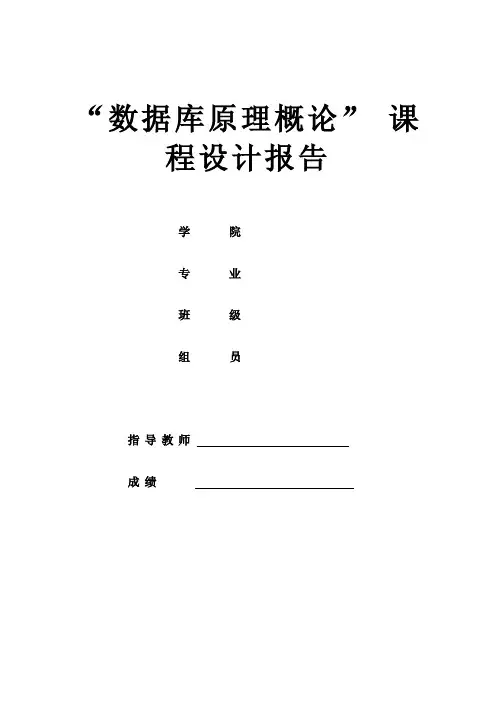 “数据库原理概论” 课程设计报告

学 院

专 业

班 级

组 员

指导教师

成绩